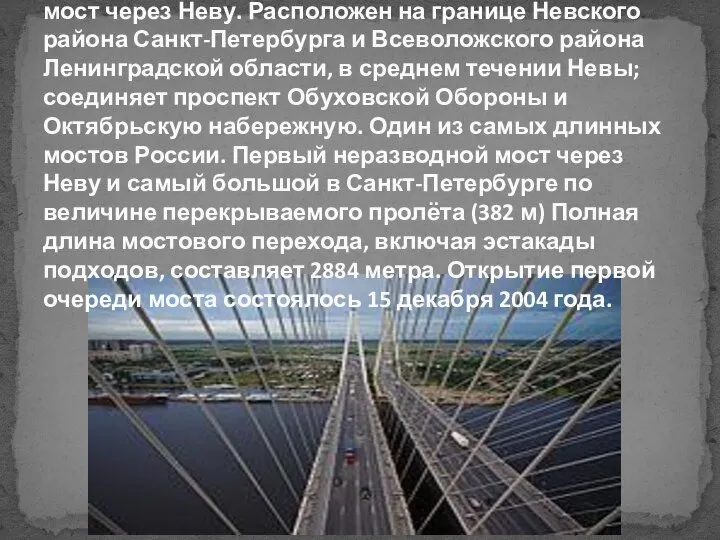 мост через Неву. Расположен на границе Невского района Санкт-Петербурга и Всеволожского района Ленинградской области, в среднем течении Невы; соединяет проспект Обуховской Обороны и Октябрьскую набережную. Один из самых длинных мостов России. Первый неразводной мост через Неву и самый большой в Санкт-Петербурге по величине перекрываемого пролёта (382 м) Полная длина мостового перехода, включая эстакады подходов, составляет 2884 метра. Открытие первой очереди моста состоялось 15 декабря 2004 года.